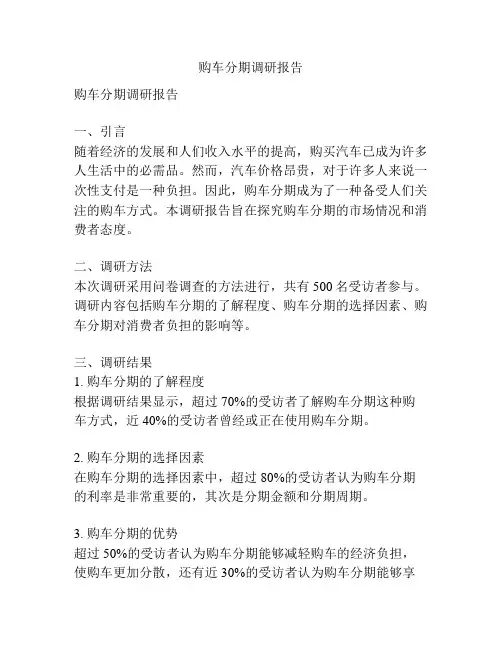 购车分期调研报告

购车分期调研报告

一、引言
随着经济的发展和人们收入水平的提高，购买汽车已成为许多人生活中的必需品。然而，汽车价格昂贵，对于许多人来说一次性支付是一种负担。因此，购车分期成为了一种备受人们关注的购车方式。本调研报告旨在探究购车分期的市场情况和消费者态度。

二、调研方法
本次调研采用问卷调查的方法进行，共有 500 名受访者参与。调研内容包括购车分期的了解程度、购车分期的选择因素、购车分期对消费者负担的影响等。

三、调研结果
1. 购车分期的了解程度
根据调研结果显示，超过 70%的受访者了解购车分期这种购车方式，近 40%的受访者曾经或正在使用购车分期。

2. 购车分期的选择因素
在购车分期的选择因素中，超过 80%的受访者认为购车分期的利率是非常重要的，其次是分期金额和分期周期。

3. 购车分期的优势
超过 50%的受访者认为购车分期能够减轻购车的经济负担，使购车更加分散，还有近 30%的受访者认为购车分期能够享